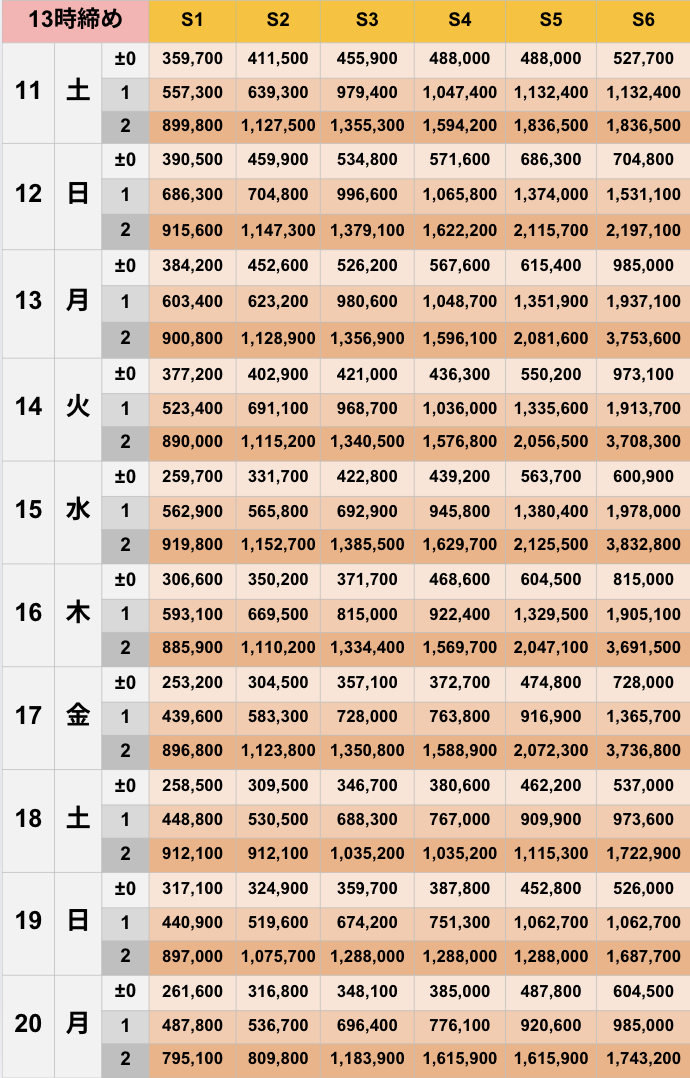 | 13時締め | | | S1 | S2 | S3 | S4 | S5 | S6 |
|---|---|---|---|---|---|---|---|---|
| 11 | 土 | ±0 | 359,700 | 411,500 | 455,900 | 488,000 | 488,000 | 527,700 |
| | | 1 | 557,300 | 639,300 | 979,400 | 1,047,400 | 1,132,400 | 1,132,400 |
| | | 2 | 899,800 | 1,127,500 | 1,355,300 | 1,594,200 | 1,836,500 | 1,836,500 |
| 12 | 日 | ±0 | 390,500 | 459,900 | 534,800 | 571,600 | 686,300 | 704,800 |
| | | 1 | 686,300 | 704,800 | 996,600 | 1,065,800 | 1,374,000 | 1,531,100 |
| | | 2 | 915,600 | 1,147,300 | 1,379,100 | 1,622,200 | 2,115,700 | 2,197,100 |
| 13 | 月 | ±0 | 384,200 | 452,600 | 526,200 | 567,600 | 615,400 | 985,000 |
| | | 1 | 603,400 | 623,200 | 980,600 | 1,048,700 | 1,351,900 | 1,937,100 |
| | | 2 | 900,800 | 1,128,900 | 1,356,900 | 1,596,100 | 2,081,600 | 3,753,600 |
| 14 | 火 | ±0 | 377,200 | 402,900 | 421,000 | 436,300 | 550,200 | 973,100 |
| | | 1 | 523,400 | 691,100 | 968,700 | 1,036,000 | 1,335,600 | 1,913,700 |
| | | 2 | 890,000 | 1,115,200 | 1,340,500 | 1,576,800 | 2,056,500 | 3,708,300 |
| 15 | 水 | ±0 | 259,700 | 331,700 | 422,800 | 439,200 | 563,700 | 600,900 |
| | | 1 | 562,900 | 565,800 | 692,900 | 945,800 | 1,380,400 | 1,978,000 |
| | | 2 | 919,800 | 1,152,700 | 1,385,500 | 1,629,700 | 2,125,500 | 3,832,800 |
| 16 | 木 | ±0 | 306,600 | 350,200 | 371,700 | 468,600 | 604,500 | 815,000 |
| | | 1 | 593,100 | 669,500 | 815,000 | 922,400 | 1,329,500 | 1,905,100 |
| | | 2 | 885,900 | 1,110,200 | 1,334,400 | 1,569,700 | 2,047,100 | 3,691,500 |
| 17 | 金 | ±0 | 253,200 | 304,500 | 357,100 | 372,700 | 474,800 | 728,000 |
| | | 1 | 439,600 | 583,300 | 728,000 | 763,800 | 916,900 | 1,365,700 |
| | | 2 | 896,800 | 1,123,800 | 1,350,800 | 1,588,900 | 2,072,300 | 3,736,800 |
| 18 | 土 | ±0 | 258,500 | 309,500 | 346,700 | 380,600 | 462,200 | 537,000 |
| | | 1 | 448,800 | 530,500 | 688,300 | 767,000 | 909,900 | 973,600 |
| | | 2 | 912,100 | 912,100 | 1,035,200 | 1,035,200 | 1,115,300 | 1,722,900 |
| 19 | 日 | ±0 | 317,100 | 324,900 | 359,700 | 387,800 | 452,800 | 526,000 |
| | | 1 | 440,900 | 519,600 | 674,200 | 751,300 | 1,062,700 | 1,062,700 |
| | | 2 | 897,000 | 1,075,700 | 1,288,000 | 1,288,000 | 1,288,000 | 1,687,700 |
| 20 | 月 | ±0 | 261,600 | 316,800 | 348,100 | 385,000 | 487,800 | 604,500 |
| | | 1 | 487,800 | 536,700 | 696,400 | 776,100 | 920,600 | 985,000 |
| | | 2 | 795,100 | 809,800 | 1,183,900 | 1,615,900 | 1,615,900 | 1,743,200 |